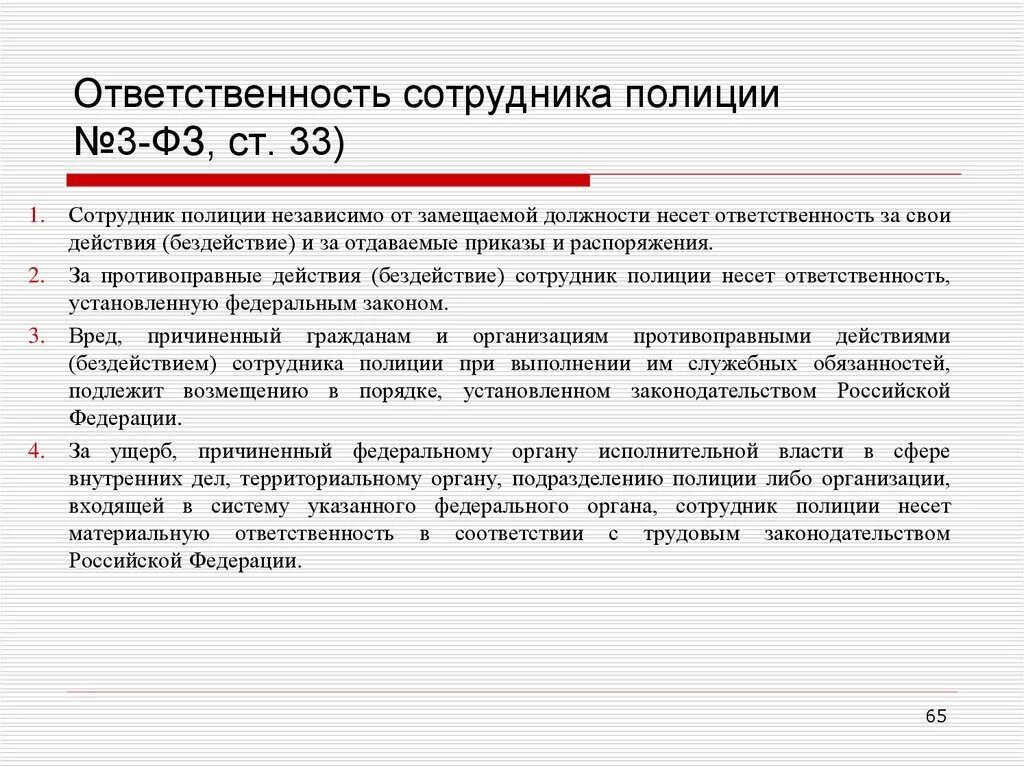 Ответственность сотрудника полиции №3-ФЗ, ст. 33)

1. Сотрудник полиции независимо от замещаемой должности несет ответственность за свои действия (бездействие) и за отдаваемые приказы и распоряжения.
2. За противоправные действия (бездействие) сотрудник полиции несет ответственность, установленную федеральным законом.
3. Вред, причиненный гражданам и организациям противоправными действиями (бездействием) сотрудника полиции при выполнении им служебных обязанностей, подлежит возмещению в порядке, установленном законодательством Российской Федерации.
4. За ущерб, причиненный федеральному органу исполнительной власти в сфере внутренних дел, территориальному органу, подразделению полиции либо организации, входящей в систему указанного федерального органа, сотрудник полиции несет материальную ответственность в соответствии с трудовым законодательством Российской Федерации.

65